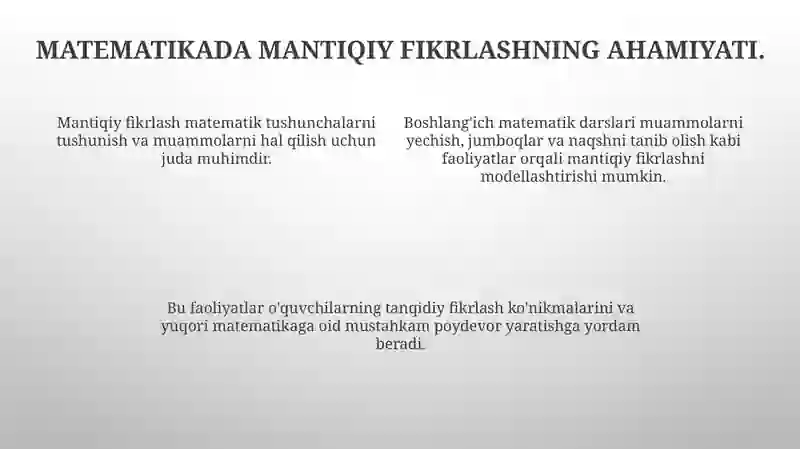 MATEMATIKADA MANTIQIY FIKRLASHNING AHAMIYATI.

Mantiqiy fikrlash matematik tushunchalarni tushunish va muammolarni hal qilish uchun juda muhimdir.

Boshlang'ich matematik darslari muammolarni yechish, jumboqlar va naqshni tanib olish kabi faoliyatlar orqali mantiqiy fikrlashni modellashtirishi mumkin.

Bu faoliyatlar o'quvchilarning tanqidiy fikrlash ko'nikmalarini va yuqori matematikaga oid mustahkam poydevor yaratishga yordam beradi.